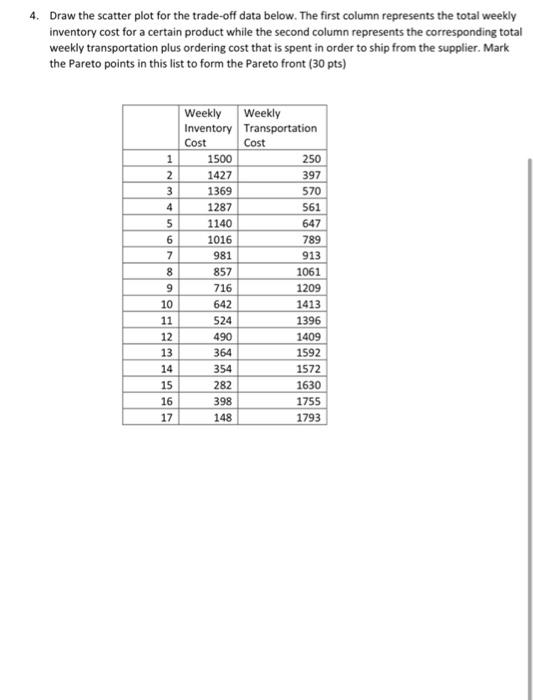 4. Draw the scatter plot for the trade-off data below. The first column represents the total weekly inventory cost for a certain product while the second column represents the corresponding total weekly transportation plus ordering cost that is spent in order to ship from the supplier. Mark the Pareto points in this list to form the Pareto front (30 pts)

| | Weekly Inventory Cost | Weekly Transportation Cost |
|---|---|---|
| 1 | 1500 | 250 |
| 2 | 1427 | 397 |
| 3 | 1369 | 570 |
| 4 | 1287 | 561 |
| 5 | 1140 | 647 |
| 6 | 1016 | 789 |
| 7 | 981 | 913 |
| 8 | 857 | 1061 |
| 9 | 716 | 1209 |
| 10 | 642 | 1413 |
| 11 | 524 | 1396 |
| 12 | 490 | 1409 |
| 13 | 364 | 1592 |
| 14 | 354 | 1572 |
| 15 | 282 | 1630 |
| 16 | 398 | 1755 |
| 17 | 148 | 1793 |